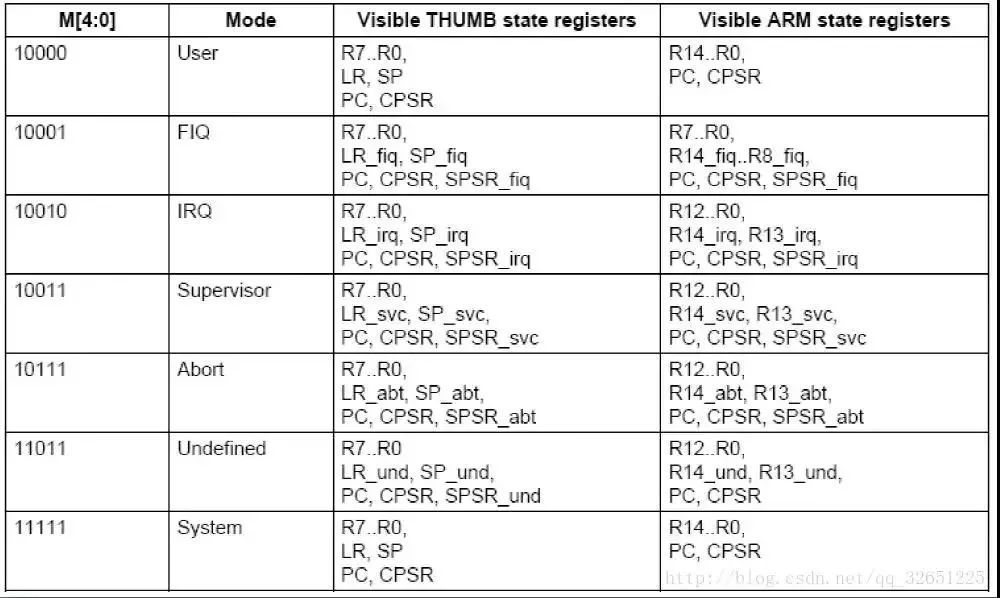 | M[4:0] | Mode | Visible THUMB state registers | Visible ARM state registers |
|---|---|---|---|
| 10000 | User | R7..R0, LR, SP PC, CPSR | R14..R0, PC, CPSR |
| 10001 | FIQ | R7..R0, LR_fiq, SP_fiq PC, CPSR, SPSR_fiq | R7..R0, R14_fiq..R8_fiq, PC, CPSR, SPSR_fiq |
| 10010 | IRQ | R7..R0, LR_irq, SP_irq PC, CPSR, SPSR_irq | R12..R0, R14_irq, R13_irq, PC, CPSR, SPSR_irq |
| 10011 | Supervisor | R7..R0, LR_svc, SP_svc, PC, CPSR, SPSR_svc | R12..R0, R14_svc, R13_svc, PC, CPSR, SPSR_svc |
| 10111 | Abort | R7..R0, LR_abt, SP_abt, PC, CPSR, SPSR_abt | R12..R0, R14_abt, R13_abt, PC, CPSR, SPSR_abt |
| 11011 | Undefined | R7..R0 LR_und, SP_und, PC, CPSR, SPSR_und | R12..R0, R14_und, R13_und, PC, CPSR |
| 11111 | System | R7..R0, LR, SP PC, CPSR | R14..R0, PC, CPSR |

http://blog.csdn.net/qq_32651225